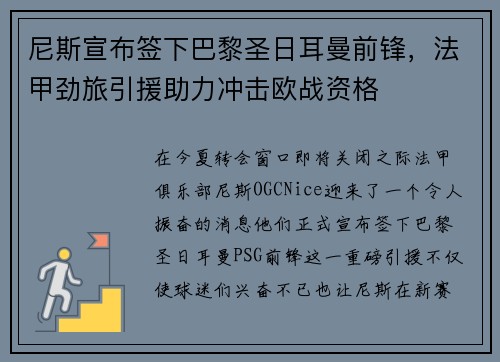 尼斯宣布签下巴黎圣日耳曼前锋，法甲劲旅引援助力冲击欧战资格

在今夏转会窗口即将关闭之际法甲俱乐部尼斯OGCNice迎来了一个令人振奋的消息他们正式宣布签下巴黎圣日耳曼PSG前锋这一重磅引援不仅使球迷们兴奋不已也让尼斯在新赛